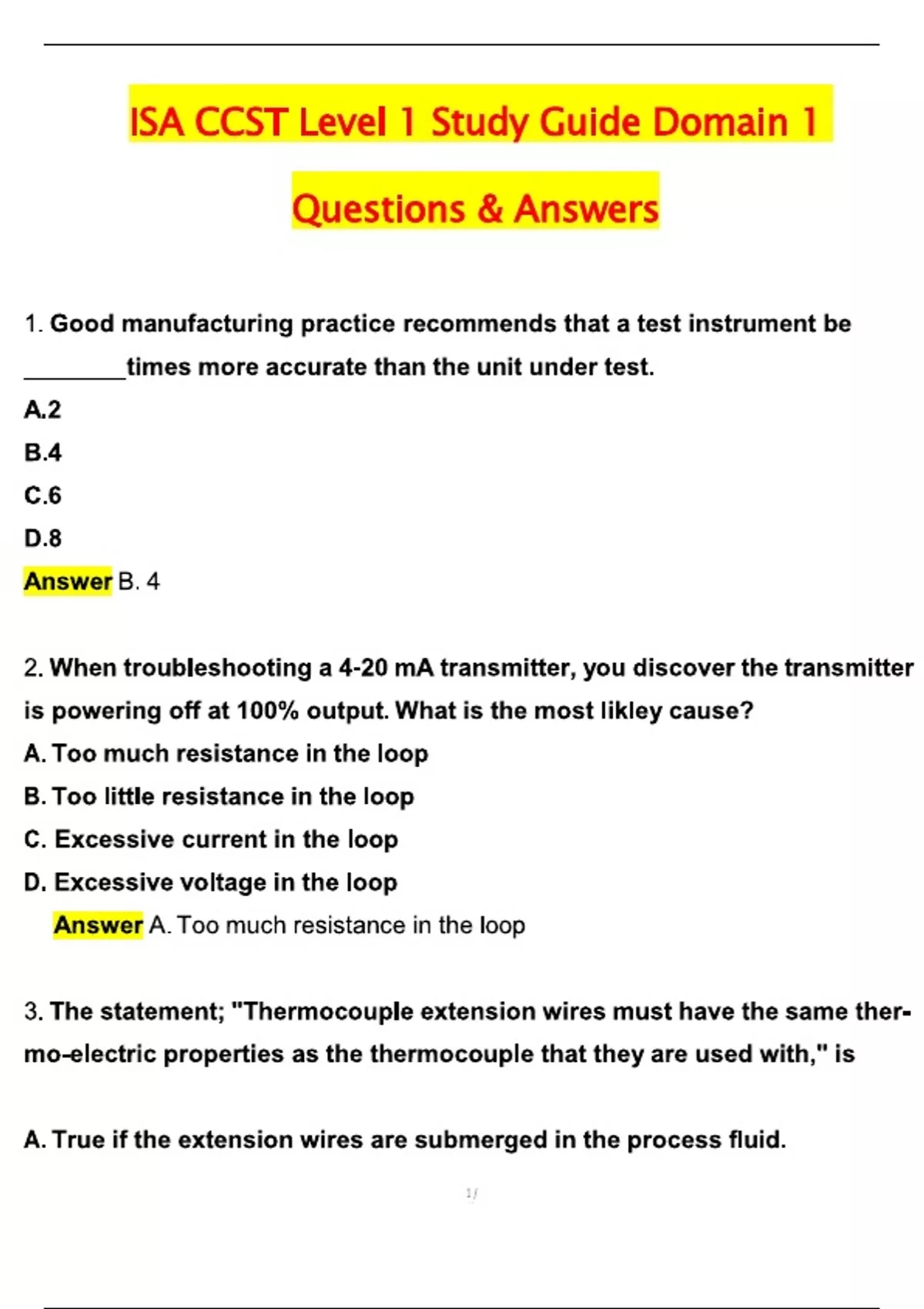 ISA CCST Level 1 Study Guide Domain 1

Questions & Answers

1. Good manufacturing practice recommends that a test instrument be ________times more accurate than the unit under test.

A.2

B.4

C.6

D.8

Answer B. 4

2. When troubleshooting a 4-20 mA transmitter, you discover the transmitter is powering off at 100% output. What is the most likley cause?

A. Too much resistance in the loop

B. Too little resistance in the loop

C. Excessive current in the loop

D. Excessive voltage in the loop

Answer A. Too much resistance in the loop

3. The statement; "Thermocouple extension wires must have the same thermo-electric properties as the thermocouple that they are used with," is

A. True if the extension wires are submerged in the process fluid.

1/